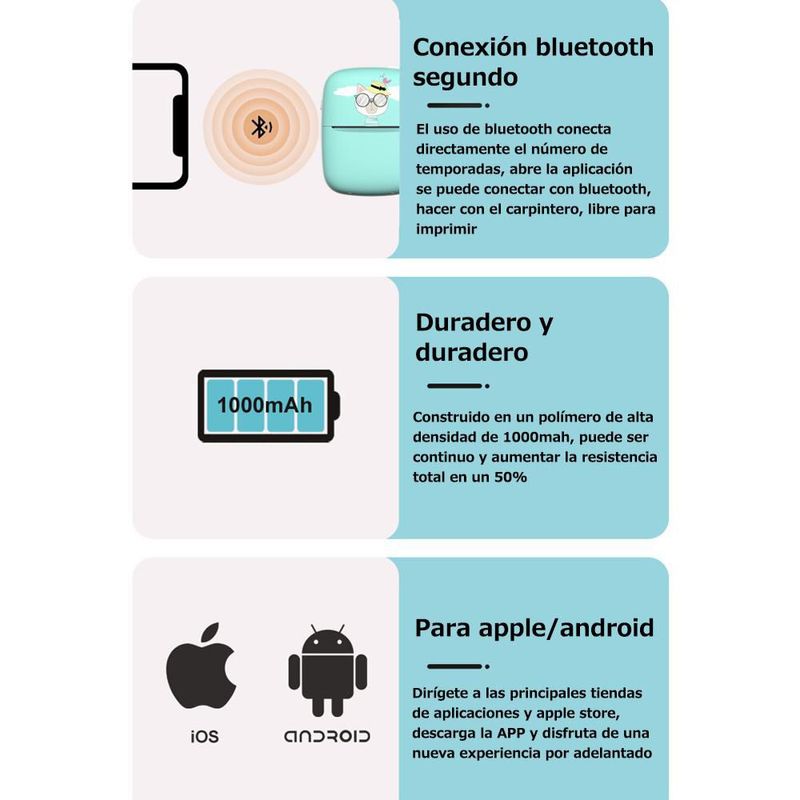 Conexión bluetooth segundo

El uso de bluetooth conecta directamente el número de temporadas, abre la aplicación se puede conectar con bluetooth, hacer con el carpintero, libre para imprimir

1000mAh

Duradero y duradero

Construido en un polímero de alta densidad de 1000mah, puede ser continuo y aumentar la resistencia total en un 50%

iOS

ANDROID

Para apple/android

Dirígete a las principales tiendas de aplicaciones y apple store, descarga la APP y disfruta de una nueva experiencia por adelantado